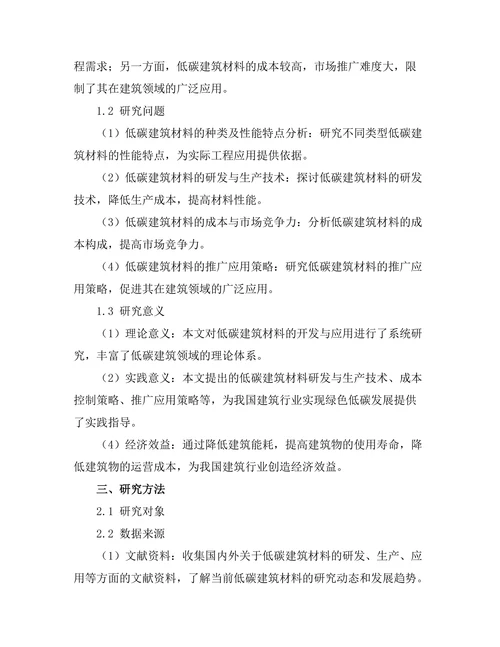 程需求；另一方面，低碳建筑材料的成本较高，市场推广难度大，限制了其在建筑领域的广泛应用。

1.2 研究问题

（1）低碳建筑材料的种类及性能特点分析：研究不同类型低碳建筑材料的性能特点，为实际工程应用提供依据。

（2）低碳建筑材料的研发与生产技术：探讨低碳建筑材料的研发技术，降低生产成本，提高材料性能。

（3）低碳建筑材料的成本与市场竞争力：分析低碳建筑材料的成本构成，提高市场竞争力。

（4）低碳建筑材料的推广应用策略：研究低碳建筑材料的推广应用策略，促进其在建筑领域的广泛应用。

1.3 研究意义

（1）理论意义：本文对低碳建筑材料的开发与应用进行了系统研究，丰富了低碳建筑领域的理论体系。

（2）实践意义：本文提出的低碳建筑材料研发与生产技术、成本控制策略、推广应用策略等，为我国建筑行业实现绿色低碳发展提供了实践指导。

（4）经济效益：通过降低建筑能耗，提高建筑物的使用寿命，降低建筑物的运营成本，为我国建筑行业创造经济效益。

三、研究方法

2.1 研究对象

2.2 数据来源

（1）文献资料：收集国内外关于低碳建筑材料的研发、生产、应用等方面的文献资料，了解当前低碳建筑材料的研究动态和发展趋势。